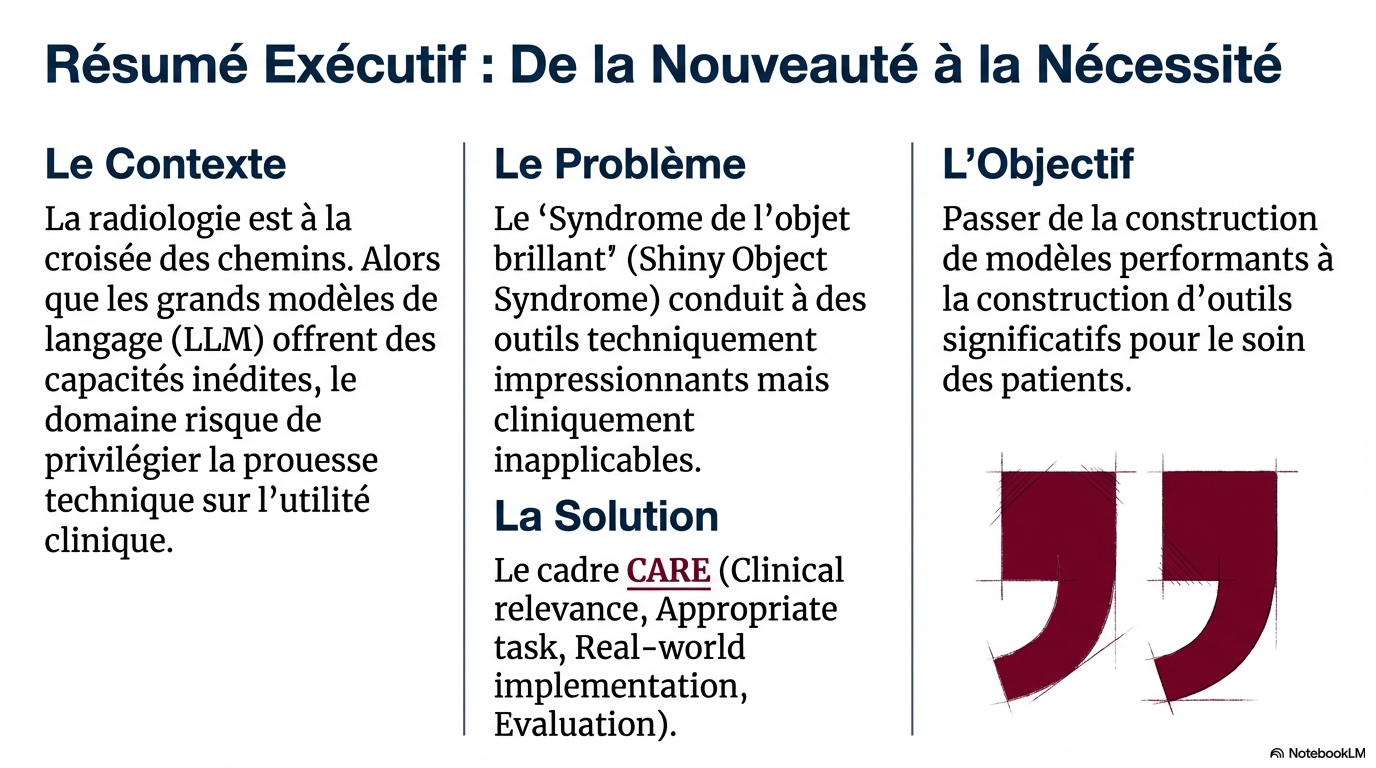 Résumé Exécutif : De la Nouveauté à la Nécessité

Le Contexte

La radiologie est à la croisée des chemins. Alors que les grands modèles de langage (LLM) offrent des capacités inédites, le domaine risque de privilégier la prouesse technique sur l'utilité clinique.

Le Problème

Le 'Syndrome de l'objet brillant' (Shiny Object Syndrome) conduit à des outils techniquement impressionnants mais cliniquement inapplicables.

La Solution

Le cadre CARE (Clinical relevance, Appropriate task, Real-world implementation, Evaluation).

L'Objectif

Passer de la construction de modèles performants à la construction d'outils significatifs pour le soin des patients.

NotebookLM